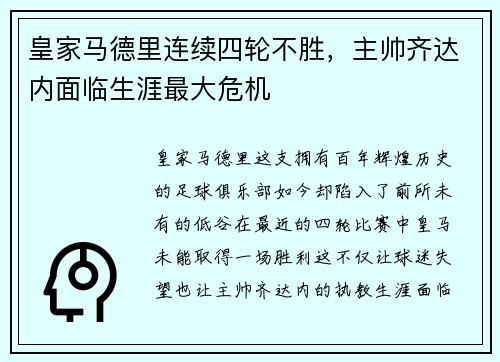 皇家马德里连续四轮不胜，主帅齐达内面临生涯最大危机

皇家马德里这支拥有百年辉煌历史的足球俱乐部如今却陷入了前所未有的低谷在最近的四轮比赛中皇马未能取得一场胜利这不仅让球迷失望也让主帅齐达内的执教生涯面临